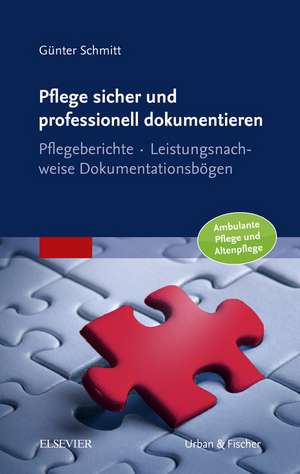 Günter Schmitt

Pflege sicher und professionell dokumentieren

Pflegeberichte · Leistungsnachweise Dokumentationsbögen

Ambulante Pflege und Altenpflege

ELSEVIER

Urban & Fischer